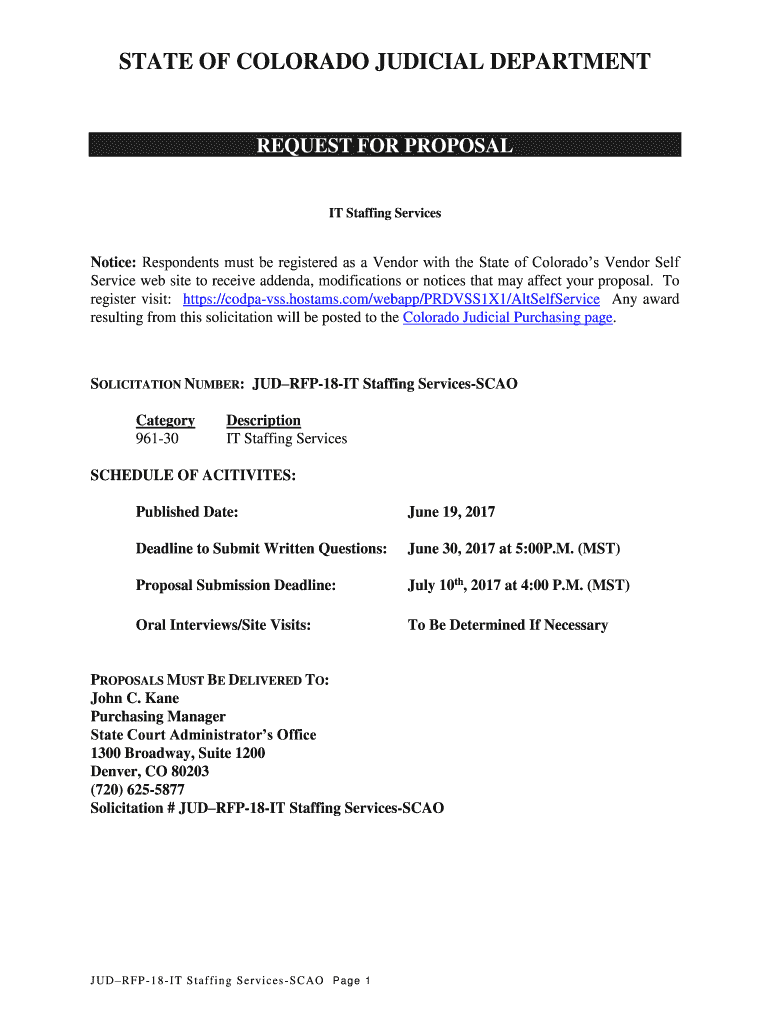 STATE OF COLORADO JUDICIAL DEPARTMENT

REQUEST FOR PROPOSAL

IT Staffing Services

Notice: Respondents must be registered as a Vendor with the State of Colorado's Vendor Self Service web site to receive addenda, modifications or notices that may affect your proposal. To register visit: https://codpa-vss.hostams.com/webapp/PRDVSS1X1/AltSelfService Any award resulting from this solicitation will be posted to the Colorado Judicial Purchasing page.

SOLICITATION NUMBER: JUD–RFP-18-IT Staffing Services-SCAO

| Category | Description |
|---|---|
| 961-30 | IT Staffing Services |

SCHEDULE OF ACITIVITES:

| | |
|---|---|
| Published Date: | June 19, 2017 |
| Deadline to Submit Written Questions: | June 30, 2017 at 5:00P.M. (MST) |
| Proposal Submission Deadline: | July 10$^{th}$, 2017 at 4:00 P.M. (MST) |
| Oral Interviews/Site Visits: | To Be Determined If Necessary |

PROPOSALS MUST BE DELIVERED TO:
John C. Kane
Purchasing Manager
State Court Administrator's Office
1300 Broadway, Suite 1200
Denver, CO 80203
(720) 625-5877
Solicitation # JUD–RFP-18-IT Staffing Services-SCAO

JUD–RFP-18-IT Staffing Services-SCAO Page 1